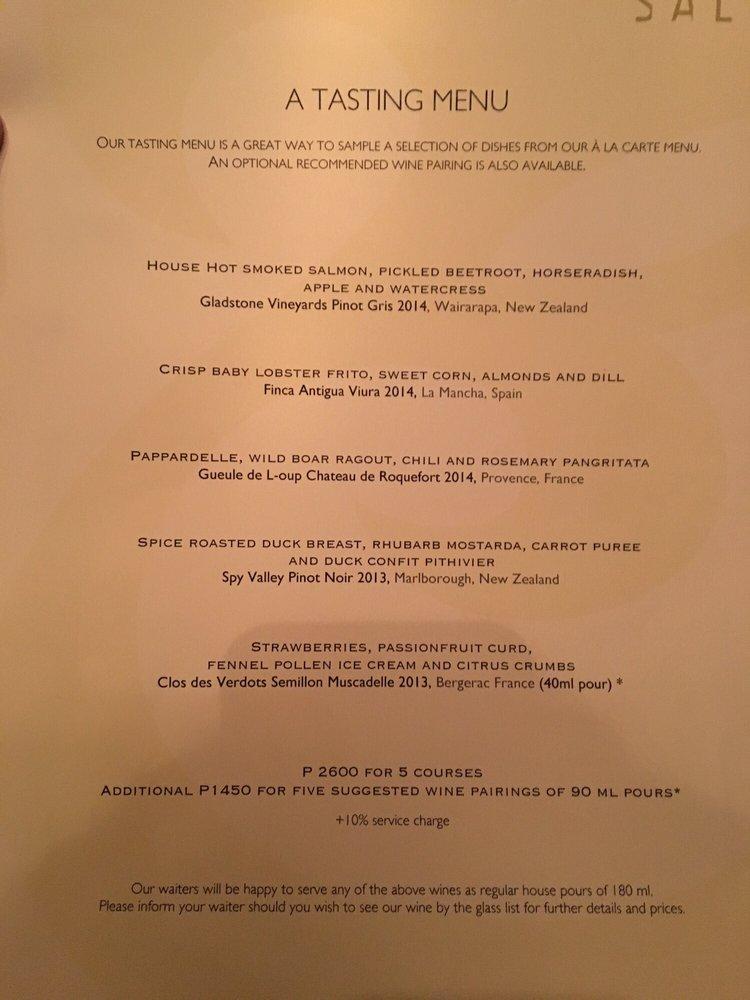 SAL

A TASTING MENU

OUR TASTING MENU IS A GREAT WAY TO SAMPLE A SELECTION OF DISHES FROM OUR À LA CARTE MENU. AN OPTIONAL RECOMMENDED WINE PAIRING IS ALSO AVAILABLE.

HOUSE HOT SMOKED SALMON, PICKLED BEETROOT, HORSERADISH, APPLE AND WATERCRESS
Gladstone Vineyards Pinot Gris 2014, Wairarapa, New Zealand

CRISP BABY LOBSTER FRITO, SWEET CORN, ALMONDS AND DILL
Finca Antigua Viura 2014, La Mancha, Spain

PAPPARDELLE, WILD BOAR RAGOUT, CHILI AND ROSEMARY PANGRITATA
Gueule de L-oup Chateau de Roquefort 2014, Provence, France

SPICE ROASTED DUCK BREAST, RHUBARB MOSTARDA, CARROT PUREE AND DUCK CONFIT PITHIVIER
Spy Valley Pinot Noir 2013, Marlborough, New Zealand

STRAWBERRIES, PASSIONFRUIT CURD, FENNEL POLLEN ICE CREAM AND CITRUS CRUMBS
Clos des Verdots Semillon Muscadelle 2013, Bergerac France (40ml pour) *

P 2600 FOR 5 COURSES
ADDITIONAL P1450 FOR FIVE SUGGESTED WINE PAIRINGS OF 90 ML POURS*

+10% service charge

Our waiters will be happy to serve any of the above wines as regular house pours of 180 ml. Please inform your waiter should you wish to see our wine by the glass list for further details and prices.